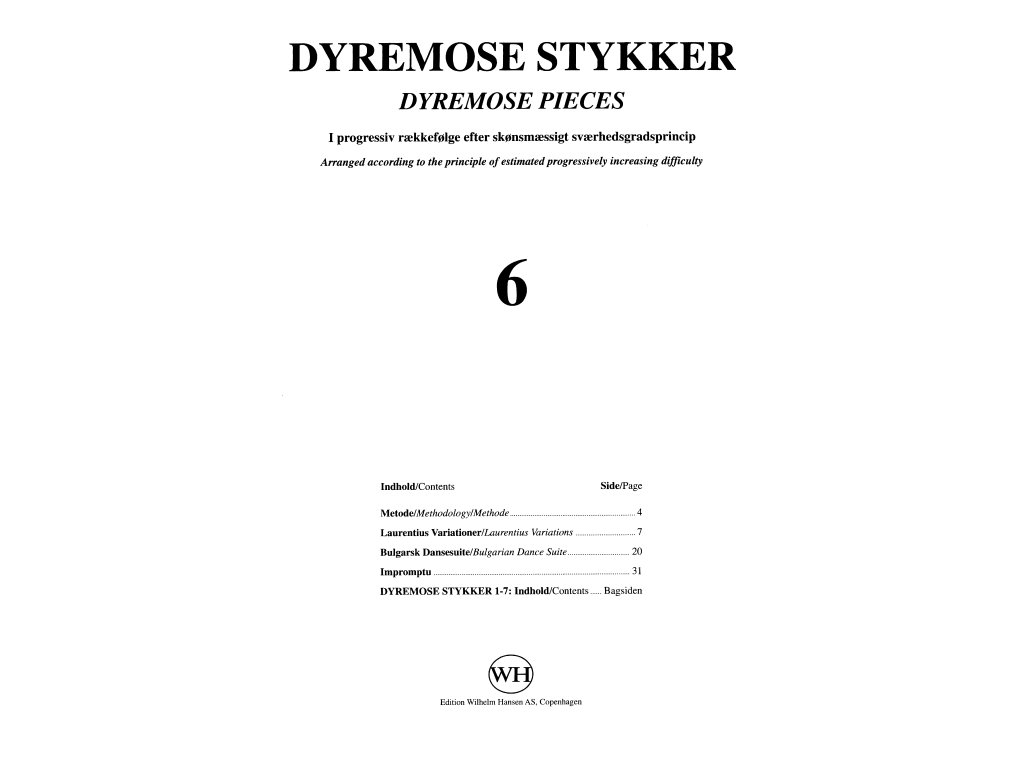 DYREMOSE STYKKER

DYREMOSE PIECES

I progressiv rækkefølge efter skønsmæssigt sværhedsgradsprincip

Arranged according to the principle of estimated progressively increasing difficulty

6

Indhold/Contents Side/Page

Metode/Methodology/Methode ........ 4

Laurentius Variationer/Laurentius Variations ........ 7

Bulgarsk Dansesuite/Bulgarian Dance Suite ........ 20

Impromptu ........ 31

DYREMOSE STYKKER 1-7: Indhold/Contents ..... Bagsiden

WH

Edition Wilhelm Hansen AS, Copenhagen